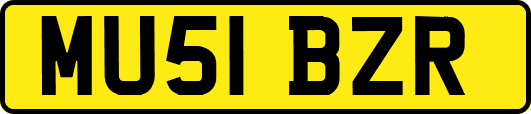 MU51 BZR